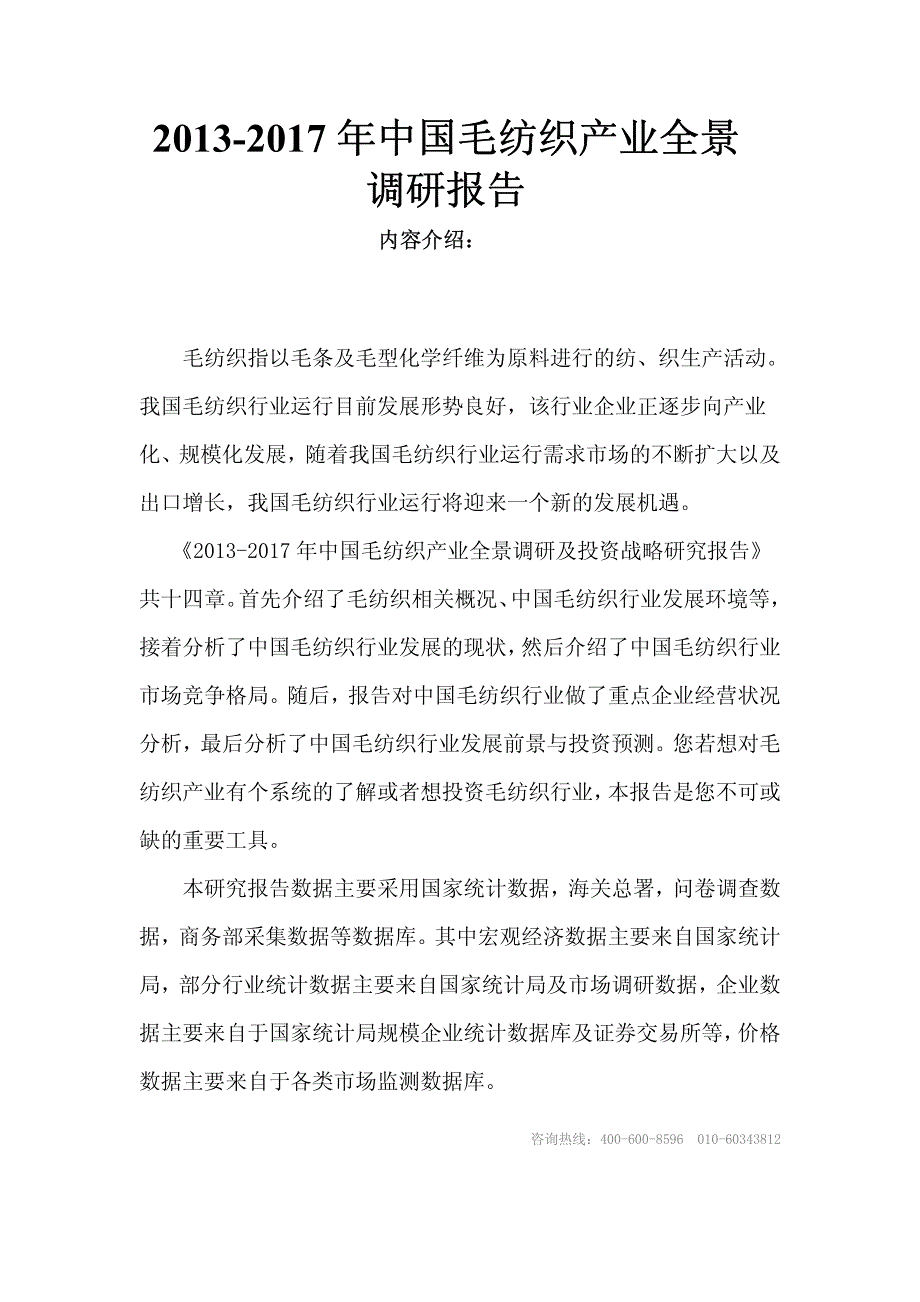 2013-2017 年中国毛纺织产业全景调研报告

内容介绍：

毛纺织指以毛条及毛型化学纤维为原料进行的纺、织生产活动。我国毛纺织行业运行目前发展形势良好，该行业企业正逐步向产业化、规模化发展，随着我国毛纺织行业运行需求市场的不断扩大以及出口增长，我国毛纺织行业运行将迎来一个新的发展机遇。

《2013-2017 年中国毛纺织产业全景调研及投资战略研究报告》共十四章。首先介绍了毛纺织相关概况、中国毛纺织行业发展环境等，接着分析了中国毛纺织行业发展的现状，然后介绍了中国毛纺织行业市场竞争格局。随后，报告对中国毛纺织行业做了重点企业经营状况分析，最后分析了中国毛纺织行业发展前景与投资预测。您若想对毛纺织产业有个系统的了解或者想投资毛纺织行业，本报告是您不可或缺的重要工具。

本研究报告数据主要采用国家统计数据，海关总署，问卷调查数据，商务部采集数据等数据库。其中宏观经济数据主要来自国家统计局，部分行业统计数据主要来自国家统计局及市场调研数据，企业数据主要来自于国家统计局规模企业统计数据库及证券交易所等，价格数据主要来自于各类市场监测数据库。

咨询热线：400-600-8596 010-60343812